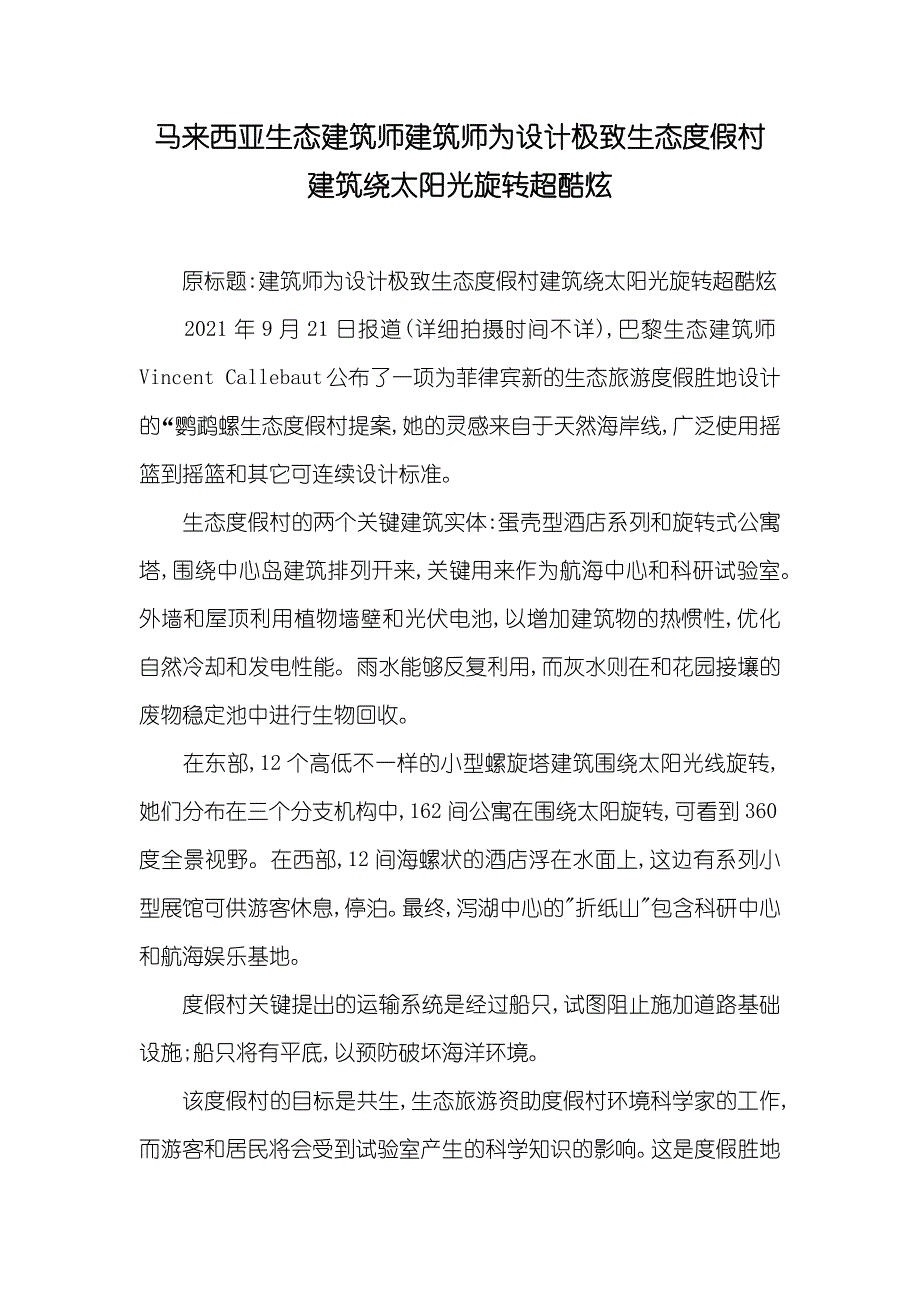 马来西亚生态建筑师建筑师为设计极致生态度假村建筑绕太阳光旋转超酷炫

原标题:建筑师为设计极致生态度假村建筑绕太阳光旋转超酷炫

2021 年 9 月 21 日报道(详细拍摄时间不详),巴黎生态建筑师 Vincent Callebaut 公布了一项为菲律宾新的生态旅游度假胜地设计的“鹦鹉螺生态度假村提案,她的灵感来自于天然海岸线,广泛使用摇篮到摇篮和其它可连续设计标准。

生态度假村的两个关键建筑实体:蛋壳型酒店系列和旋转式公寓塔,围绕中心岛建筑排列开来,关键用来作为航海中心和科研试验室。外墙和屋顶利用植物墙壁和光伏电池,以增加建筑物的热惯性,优化自然冷却和发电性能。雨水能够反复利用,而灰水则在和花园接壤的废物稳定池中进行生物回收。

在东部,12 个高低不一样的小型螺旋塔建筑围绕太阳光线旋转,她们分布在三个分支机构中,162 间公寓在围绕太阳旋转,可看到 360 度全景视野。在西部,12 间海螺状的酒店浮在水面上,这边有系列小型展馆可供游客休息,停泊。最终,泻湖中心的"折纸山"包含科研中心和航海娱乐基地。

度假村关键提出的运输系统是经过船只,试图阻止施加道路基础设施;船只将有平底,以预防破坏海洋环境。

该度假村的目标是共生,生态旅游资助度假村环境科学家的工作,而游客和居民将会受到试验室产生的科学知识的影响。这是度假胜地